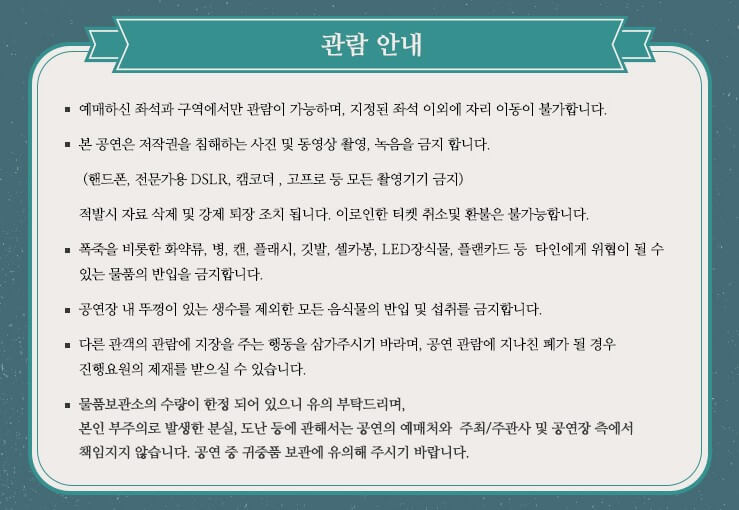 관람 안내

▪ 예매하신 좌석과 구역에서만 관람이 가능하며, 지정된 좌석 이외에 자리 이동이 불가합니다.

▪ 본 공연은 저작권을 침해하는 사진 및 동영상 촬영, 녹음을 금지 합니다.

(핸드폰, 전문가용 DSLR, 캠코더 , 고프로 등 모든 촬영기기 금지)

적발시 자료 삭제 및 강제 퇴장 조치 됩니다. 이로인한 티켓 취소및 환불은 불가능합니다.

▪ 폭죽을 비롯한 화약류, 병, 캔, 플래시, 깃발, 셀카봉, LED장식물, 플랜카드 등 타인에게 위협이 될 수 있는 물품의 반입을 금지합니다.

▪ 공연장 내 뚜껑이 있는 생수를 제외한 모든 음식물의 반입 및 섭취를 금지합니다.

▪ 다른 관객의 관람에 지장을 주는 행동을 삼가주시기 바라며, 공연 관람에 지나친 폐가 될 경우 진행요원의 제재를 받으실 수 있습니다.

▪ 물품보관소의 수량이 한정 되어 있으니 유의 부탁드리며,
본인 부주의로 발생한 분실, 도난 등에 관해서는 공연의 예매처와 주최/주관사 및 공연장 측에서 책임지지 않습니다. 공연 중 귀중품 보관에 유의해 주시기 바랍니다.